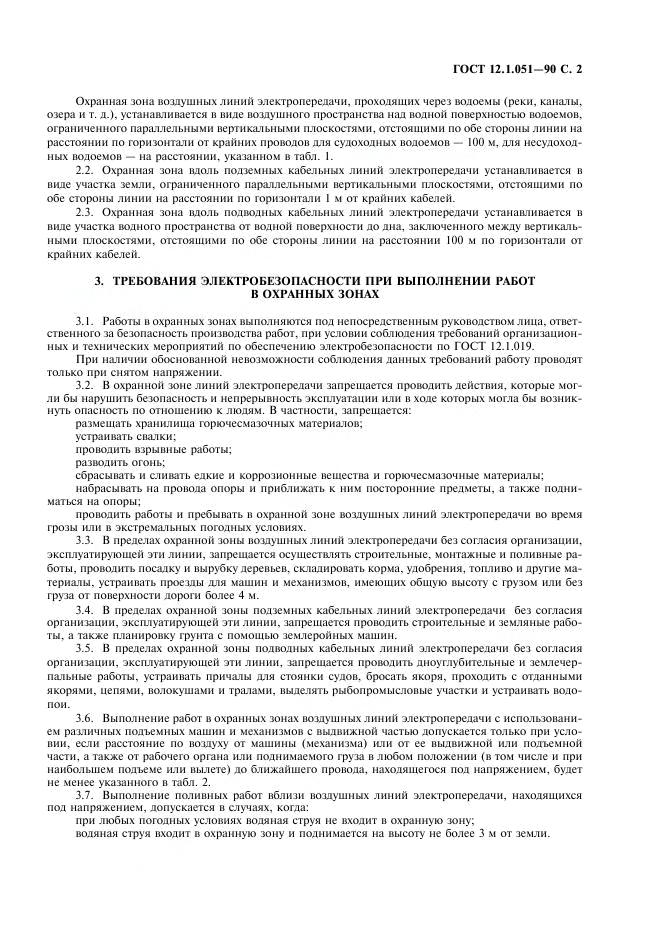 ГОСТ 12.1.051—90 С. 2

Охранная зона воздушных линий электропередачи, проходящих через водоемы (реки, каналы, озера и т. д.), устанавливается в виде воздушного пространства над водной поверхностью водоемов, ограниченного параллельными вертикальными плоскостями, отстоящими по обе стороны линии на расстоянии по горизонтали от крайних проводов для судоходных водоемов — 100 м, для несудоходных водоемов — на расстоянии, указанном в табл. 1.

2.2. Охранная зона вдоль подземных кабельных линий электропередачи устанавливается в виде участка земли, ограниченного параллельными вертикальными плоскостями, отстоящими по обе стороны линии на расстоянии по горизонтали 1 м от крайних кабелей.

2.3. Охранная зона вдоль подводных кабельных линий электропередачи устанавливается в виде участка водного пространства от водной поверхности до дна, заключенного между вертикальными плоскостями, отстоящими по обе стороны линии на расстоянии 100 м по горизонтали от крайних кабелей.

3. ТРЕБОВАНИЯ ЭЛЕКТРОБЕЗОПАСНОСТИ ПРИ ВЫПОЛНЕНИИ РАБОТ В ОХРАННЫХ ЗОНАХ

3.1. Работы в охранных зонах выполняются под непосредственным руководством лица, ответственного за безопасность производства работ, при условии соблюдения требований организационных и технических мероприятий по обеспечению электробезопасности по ГОСТ 12.1.019.

При наличии обоснованной невозможности соблюдения данных требований работу проводят только при снятом напряжении.

3.2. В охранной зоне линий электропередачи запрещается проводить действия, которые могли бы нарушить безопасность и непрерывность эксплуатации или в ходе которых могла бы возникнуть опасность по отношению к людям. В частности, запрещается:

размещать хранилища горючесмазочных материалов;

устраивать свалки;

проводить взрывные работы;

разводить огонь;

сбрасывать и сливать едкие и коррозионные вещества и горючесмазочные материалы;

набрасывать на провода опоры и приближать к ним посторонние предметы, а также подниматься на опоры;

проводить работы и пребывать в охранной зоне воздушных линий электропередачи во время грозы или в экстремальных погодных условиях.

3.3. В пределах охранной зоны воздушных линий электропередачи без согласия организации, эксплуатирующей эти линии, запрещается осуществлять строительные, монтажные и поливные работы, проводить посадку и вырубку деревьев, складировать корма, удобрения, топливо и другие материалы, устраивать проезды для машин и механизмов, имеющих общую высоту с грузом или без груза от поверхности дороги более 4 м.

3.4. В пределах охранной зоны подземных кабельных линий электропередачи без согласия организации, эксплуатирующей эти линии, запрещается проводить строительные и земляные работы, а также планировку грунта с помощью землеройных машин.

3.5. В пределах охранной зоны подводных кабельных линий электропередачи без согласия организации, эксплуатирующей эти линии, запрещается проводить дноуглубительные и землечерпальные работы, устраивать причалы для стоянки судов, бросать якоря, проходить с отданными якорями, цепями, волокушами и тралами, выделять рыбопромысловые участки и устраивать водопои.

3.6. Выполнение работ в охранных зонах воздушных линий электропередачи с использованием различных подъемных машин и механизмов с выдвижной частью допускается только при условии, если расстояние по воздуху от машины (механизма) или от ее выдвижной или подъемной части, а также от рабочего органа или поднимаемого груза в любом положении (в том числе и при наибольшем подъеме или вылете) до ближайшего провода, находящегося под напряжением, будет не менее указанного в табл. 2.

3.7. Выполнение поливных работ вблизи воздушных линий электропередачи, находящихся под напряжением, допускается в случаях, когда:

при любых погодных условиях водяная струя не входит в охранную зону;

водяная струя входит в охранную зону и поднимается на высоту не более 3 м от земли.